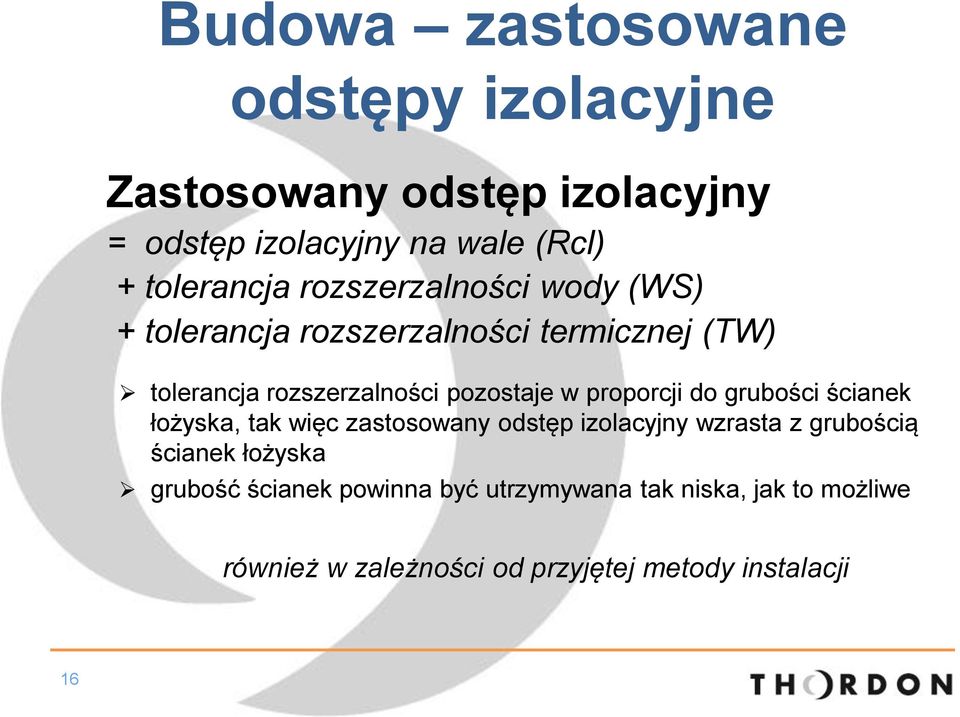 Budowa – zastosowane odstępy izolacyjne

Zastosowany odstęp izolacyjny

= odstęp izolacyjny na wale (Rcl)
+ tolerancja rozszerzalności wody (WS)
+ tolerancja rozszerzalności termicznej (TW)

➢ tolerancja rozszerzalności pozostaje w proporcji do grubości ścianek łożyska, tak więc zastosowany odstęp izolacyjny wzrasta z grubością ścianek łożyska

➢ grubość ścianek powinna być utrzymywana tak niska, jak to możliwe

również w zależności od przyjętej metody instalacji

16

THORDON